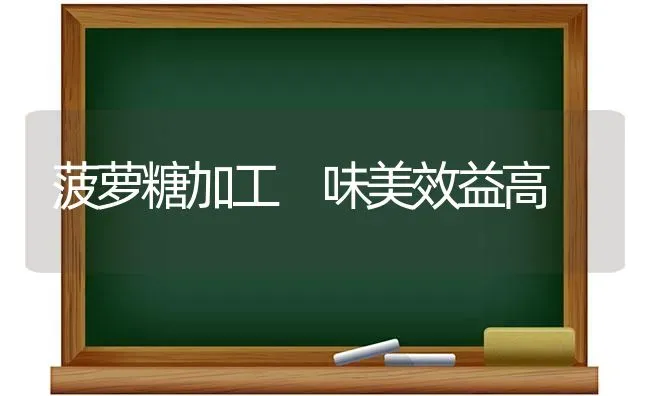 菠萝糖加工　味美效益高